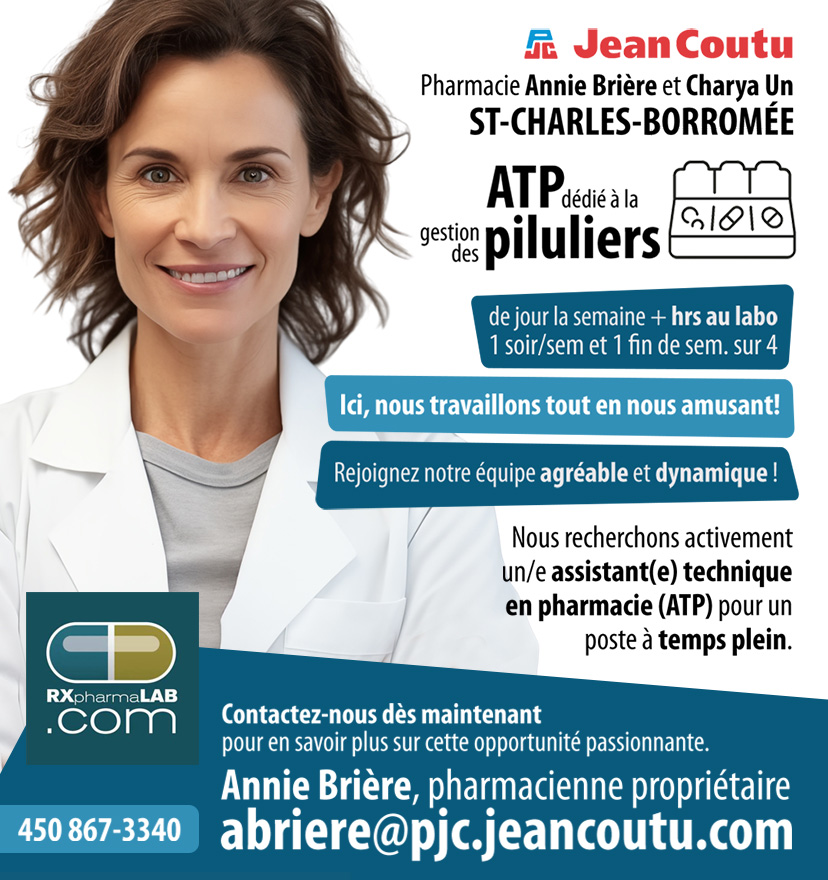 PJC Jean Coutu

Pharmacie Annie Brière et Charya Un
ST-CHARLES-BORROMÉE

ATP dédié à la gestion des piluliers

de jour la semaine + hrs au labo 1 soir/sem et 1 fin de sem. sur 4

Ici, nous travaillons tout en nous amusant!

Rejoignez notre équipe agréable et dynamique !

Nous recherchons activement un/e assistant(e) technique en pharmacie (ATP) pour un poste à temps plein.

RXpharmaLAB .com

Contactez-nous dès maintenant
pour en savoir plus sur cette opportunité passionnante.

Annie Brière, pharmacienne propriétaire

450 867-3340

abriere@pjc.jeancoutu.com